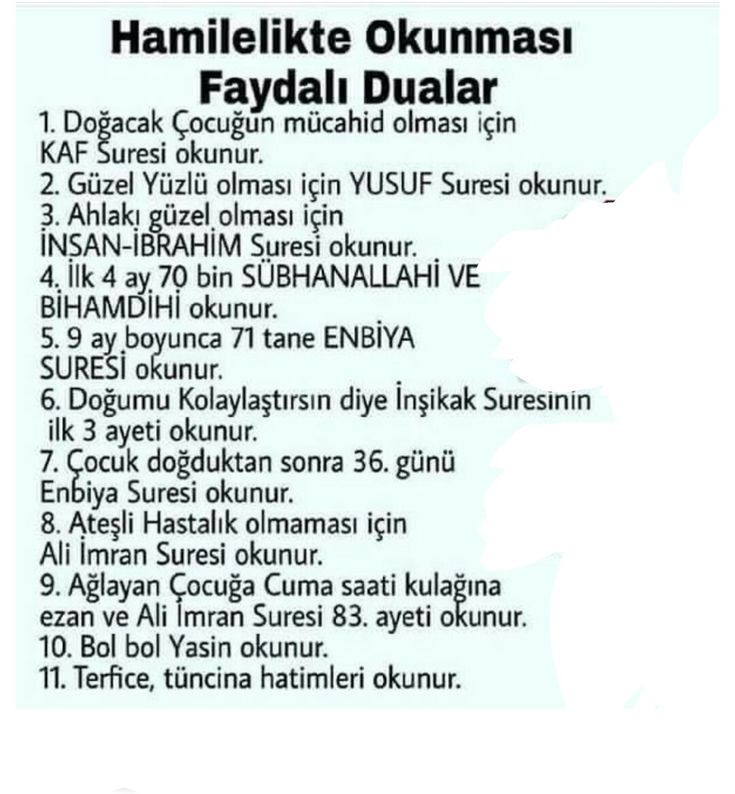 Hamilelikte Okunması Faydalı Dualar

1. Doğacak Çocuğun mücahid olması için KAF Suresi okunur.
2. Güzel Yüzlü olması için YUSUF Suresi okunur.
3. Ahlakı güzel olması için İNSAN-İBRAHİM Suresi okunur.
4. İlk 4 ay 70 bin SÜBHANALLAHİ VE BİHAMDİHİ okunur.
5. 9 ay boyunca 71 tane ENBİYA SURESİ okunur.
6. Doğumu Kolaylaştırsın diye İnşikak Suresinin ilk 3 ayeti okunur.
7. Çocuk doğduktan sonra 36. günü Enbiya Suresi okunur.
8. Ateşli Hastalık olmaması için Ali İmran Suresi okunur.
9. Ağlayan Çocuğa Cuma saati kulağına ezan ve Ali İmran Suresi 83. ayeti okunur.
10. Bol bol Yasin okunur.
11. Terfice, tüncina hatimleri okunur.